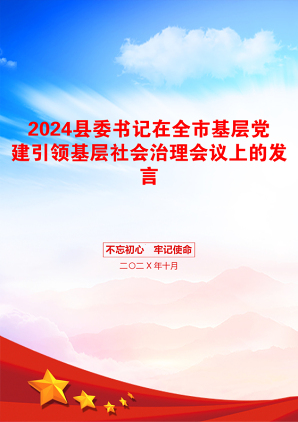 2024县委书记在全市基层党建引领基层社会治理会议上的发言

不忘初心　牢记使命

二〇二X年十月